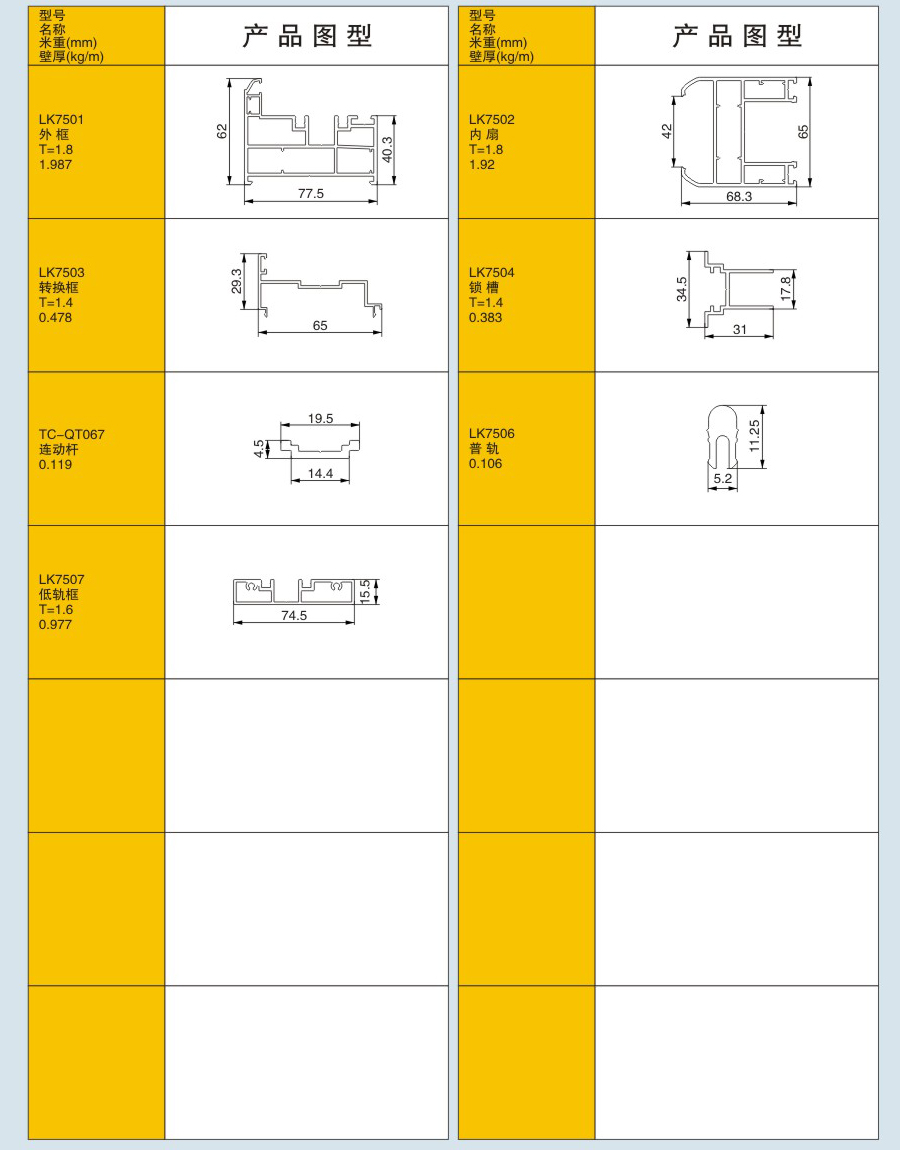 | 型号 名称 米重(mm) 壁厚(kg/m) | 产品图型 |
|---|---|
| LK7501 外框 T=1.8 1.987 | 62 40.3 77.5 |
| LK7503 转换框 T=1.4 0.478 | 29.3 65 |
| TC-QT067 连动杆 0.119 | 19.5 4.5 14.4 |
| LK7507 低轨框 T=1.6 0.977 | 15.5 74.5 |
| | |
| | |
| | |

| 型号 名称 米重(mm) 壁厚(kg/m) | 产品图型 |
|---|---|
| LK7502 内扇 T=1.8 1.92 | 42 65 68.3 |
| LK7504 锁槽 T=1.4 0.383 | 34.5 17.8 31 |
| LK7506 普轨 0.106 | 11.25 5.2 |
| | |
| | |
| | |
| | |